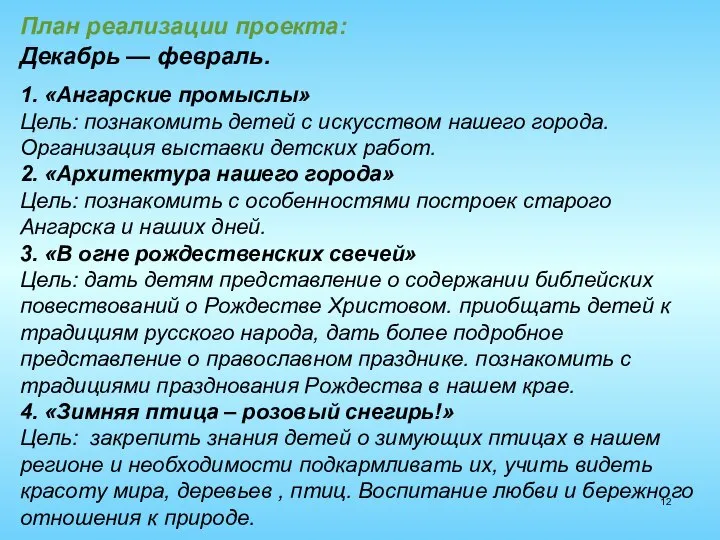 План реализации проекта:
Декабрь — февраль.

1. «Ангарские промыслы»
Цель: познакомить детей с искусством нашего города. Организация выставки детских работ.
2. «Архитектура нашего города»
Цель: познакомить с особенностями построек старого Ангарска и наших дней.
3. «В огне рождественских свечей»
Цель: дать детям представление о содержании библейских повествований о Рождестве Христовом. приобщать детей к традициям русского народа, дать более подробное представление о православном празднике. познакомить с традициями празднования Рождества в нашем крае.
4. «Зимняя птица – розовый снегирь!»
Цель: закрепить знания детей о зимующих птицах в нашем регионе и необходимости подкармливать их, учить видеть красоту мира, деревьев , птиц. Воспитание любви и бережного отношения к природе.

12